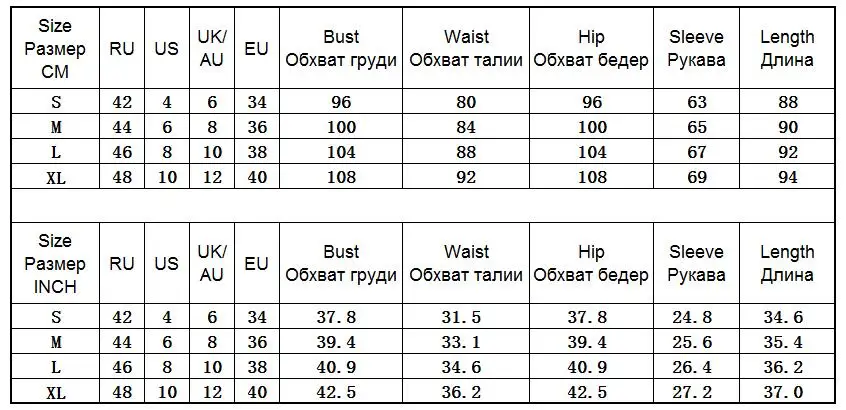 | Size Размер CM | RU | US | UK/ AU | EU | Bust Обхват груди | Waist Обхват талии | Hip Обхват бедер | Sleeve Рукава | Length Длина |
|---|---|---|---|---|---|---|---|---|---|
| S | 42 | 4 | 6 | 34 | 96 | 80 | 96 | 63 | 88 |
| M | 44 | 6 | 8 | 36 | 100 | 84 | 100 | 65 | 90 |
| L | 46 | 8 | 10 | 38 | 104 | 88 | 104 | 67 | 92 |
| XL | 48 | 10 | 12 | 40 | 108 | 92 | 108 | 69 | 94 |

| Size Размер INCH | RU | US | UK/ AU | EU | Bust Обхват груди | Waist Обхват талии | Hip Обхват бедер | Sleeve Рукава | Length Длина |
|---|---|---|---|---|---|---|---|---|---|
| S | 42 | 4 | 6 | 34 | 37.8 | 31.5 | 37.8 | 24.8 | 34.6 |
| M | 44 | 6 | 8 | 36 | 39.4 | 33.1 | 39.4 | 25.6 | 35.4 |
| L | 46 | 8 | 10 | 38 | 40.9 | 34.6 | 40.9 | 26.4 | 36.2 |
| XL | 48 | 10 | 12 | 40 | 42.5 | 36.2 | 42.5 | 27.2 | 37.0 |